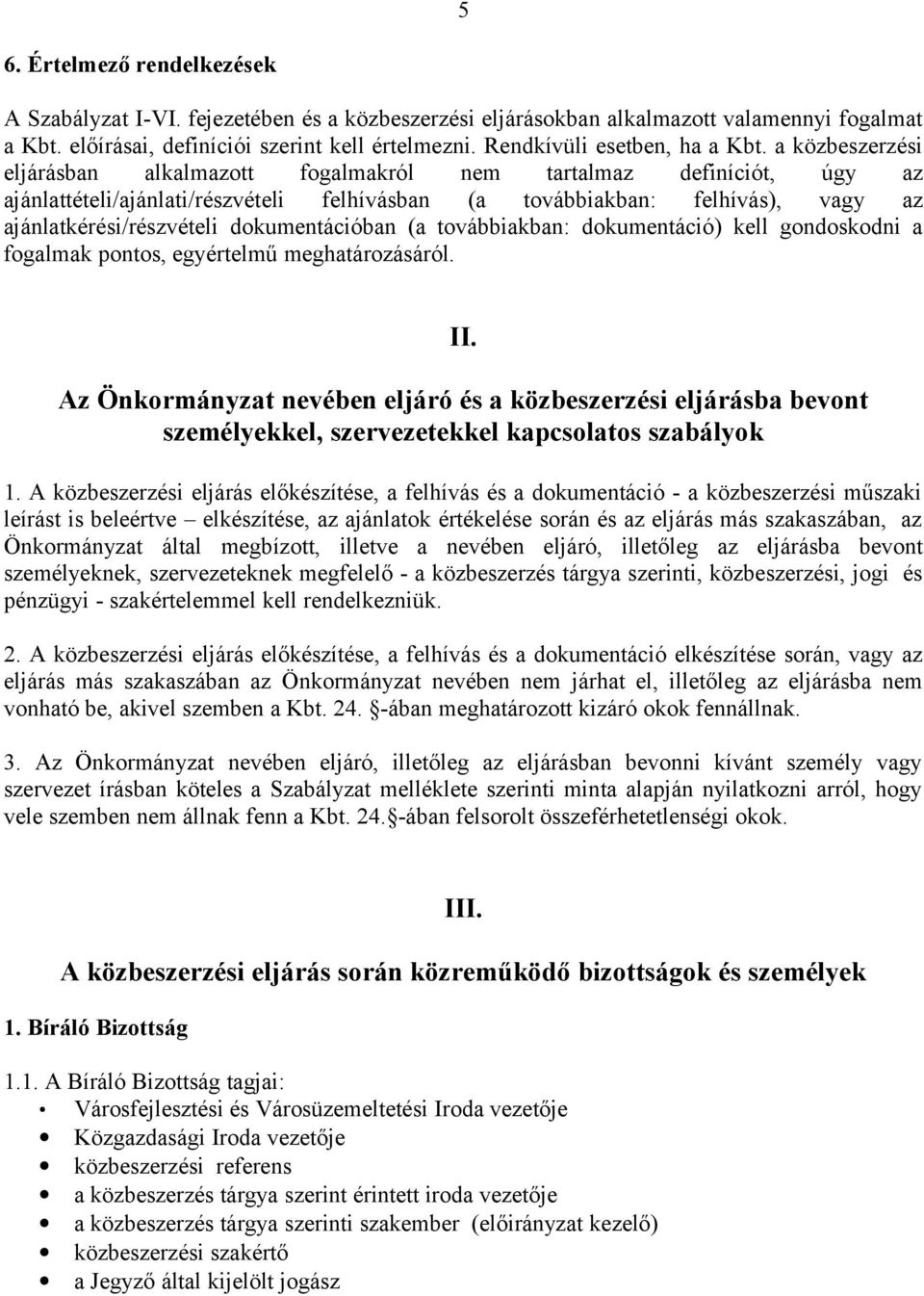 5

6. Értelmező rendelkezések

A Szabályzat I-VI. fejezetében és a közbeszerzési eljárásokban alkalmazott valamennyi fogalmat a Kbt. előírásai, definíciói szerint kell értelmezni. Rendkívüli esetben, ha a Kbt. a közbeszerzési eljárásban alkalmazott fogalmakról nem tartalmaz definíciót, úgy az ajánlattételi/ajánlati/részvételi felhívásban (a továbbiakban: felhívás), vagy az ajánlatkérési/részvételi dokumentációban (a továbbiakban: dokumentáció) kell gondoskodni a fogalmak pontos, egyértelmű meghatározásáról.

II.

Az Önkormányzat nevében eljáró és a közbeszerzési eljárásba bevont személyekkel, szervezetekkel kapcsolatos szabályok

1. A közbeszerzési eljárás előkészítése, a felhívás és a dokumentáció - a közbeszerzési műszaki leírást is beleértve – elkészítése, az ajánlatok értékelése során és az eljárás más szakaszában, az Önkormányzat által megbízott, illetve a nevében eljáró, illetőleg az eljárásba bevont személyeknek, szervezeteknek megfelelő - a közbeszerzés tárgya szerinti, közbeszerzési, jogi és pénzügyi - szakértelemmel kell rendelkezniük.

2. A közbeszerzési eljárás előkészítése, a felhívás és a dokumentáció elkészítése során, vagy az eljárás más szakaszában az Önkormányzat nevében nem járhat el, illetőleg az eljárásba nem vonható be, akivel szemben a Kbt. 24. §-ában meghatározott kizáró okok fennállnak.

3. Az Önkormányzat nevében eljáró, illetőleg az eljárásban bevonni kívánt személy vagy szervezet írásban köteles a Szabályzat melléklete szerinti minta alapján nyilatkozni arról, hogy vele szemben nem állnak fenn a Kbt. 24.§-ában felsorolt összeférhetetlenségi okok.

III.

A közbeszerzési eljárás során közreműködő bizottságok és személyek

1. Bíráló Bizottság

1.1. A Bíráló Bizottság tagjai:
• Városfejlesztési és Városüzemeltetési Iroda vezetője
• Közgazdasági Iroda vezetője
• közbeszerzési referens
• a közbeszerzés tárgya szerint érintett iroda vezetője
• a közbeszerzés tárgya szerinti szakember (előirányzat kezelő)
• közbeszerzési szakértő
• a Jegyző által kijelölt jogász